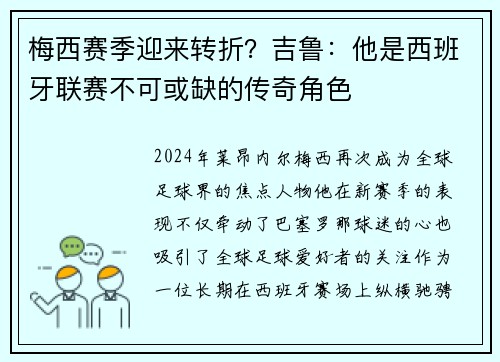 梅西赛季迎来转折？吉鲁：他是西班牙联赛不可或缺的传奇角色

2024年莱昂内尔梅西再次成为全球足球界的焦点人物他在新赛季的表现不仅牵动了巴塞罗那球迷的心也吸引了全球足球爱好者的关注作为一位长期在西班牙赛场上纵横驰骋